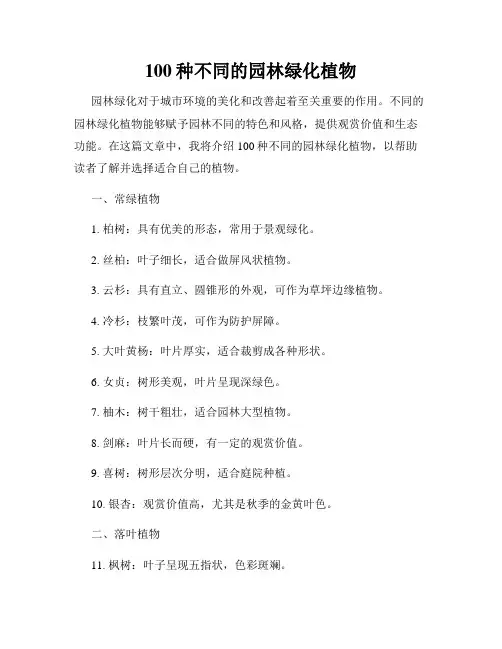 100 种不同的园林绿化植物

园林绿化对于城市环境的美化和改善起着至关重要的作用。不同的园林绿化植物能够赋予园林不同的特色和风格，提供观赏价值和生态功能。在这篇文章中，我将介绍 100 种不同的园林绿化植物，以帮助读者了解并选择适合自己的植物。

一、常绿植物

1. 柏树：具有优美的形态，常用于景观绿化。

2. 丝柏：叶子细长，适合做屏风状植物。

3. 云杉：具有直立、圆锥形的外观，可作为草坪边缘植物。

4. 冷杉：枝繁叶茂，可作为防护屏障。

5. 大叶黄杨：叶片厚实，适合裁剪成各种形状。

6. 女贞：树形美观，叶片呈现深绿色。

7. 柚木：树干粗壮，适合园林大型植物。

8. 剑麻：叶片长而硬，有一定的观赏价值。

9. 喜树：树形层次分明，适合庭院种植。

10. 银杏：观赏价值高，尤其是秋季的金黄叶色。

二、落叶植物

11. 枫树：叶子呈现五指状，色彩斑斓。